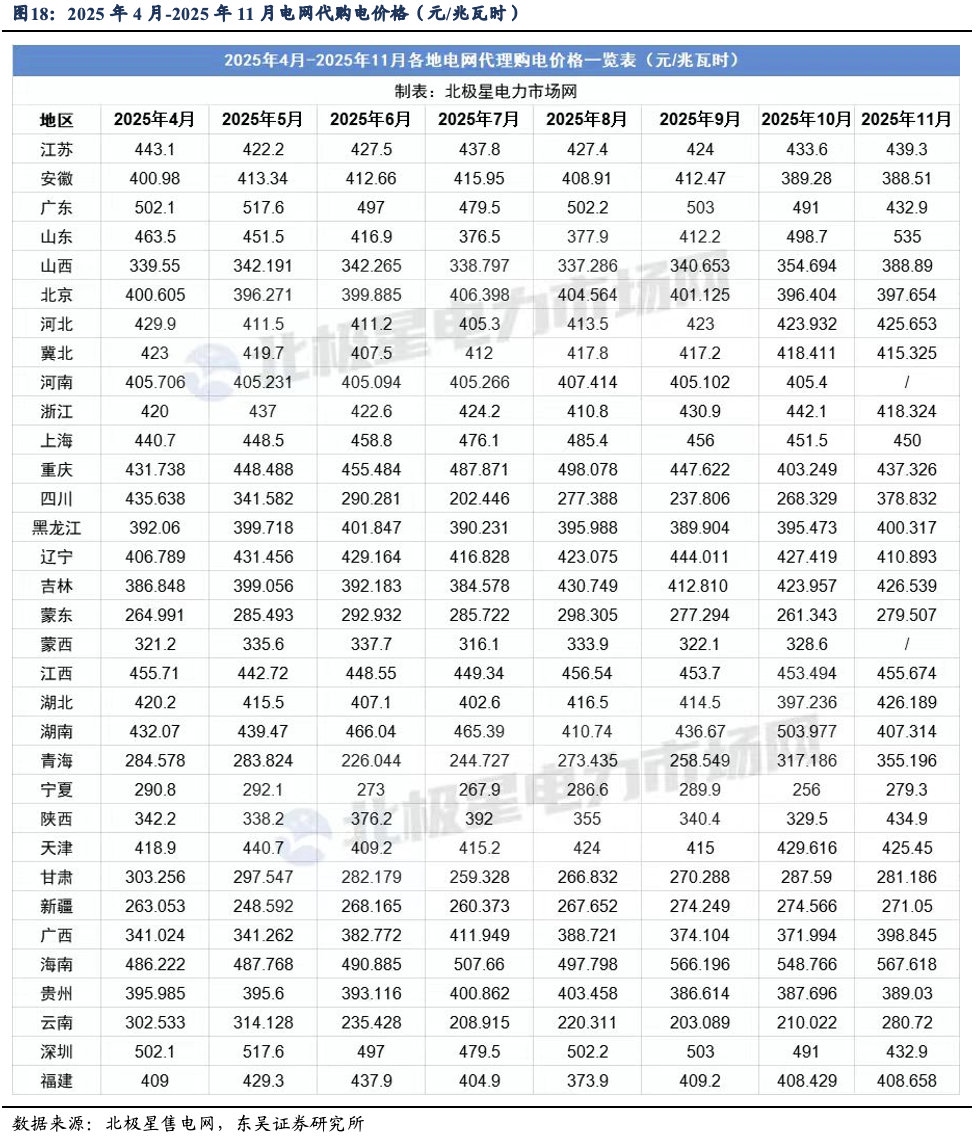 图18：2025年4月-2025年11月电网代购电价格（元/兆瓦时）

2025年4月-2025年11月各地电网代理购电价格一览表（元/兆瓦时）

制表：北极星电力市场网

| 地区 | 2025年4月 | 2025年5月 | 2025年6月 | 2025年7月 | 2025年8月 | 2025年9月 | 2025年10月 | 2025年11月 |
|---|---|---|---|---|---|---|---|---|
| 江苏 | 443.1 | 422.2 | 427.5 | 437.8 | 427.4 | 424 | 433.6 | 439.3 |
| 安徽 | 400.98 | 413.34 | 412.66 | 415.95 | 408.91 | 412.47 | 389.28 | 388.51 |
| 广东 | 502.1 | 517.6 | 497 | 479.5 | 502.2 | 503 | 491 | 432.9 |
| 山东 | 463.5 | 451.5 | 416.9 | 376.5 | 377.9 | 412.2 | 498.7 | 535 |
| 山西 | 339.55 | 342.191 | 342.265 | 338.797 | 337.286 | 340.653 | 354.694 | 388.89 |
| 北京 | 400.605 | 396.271 | 399.885 | 406.398 | 404.564 | 401.125 | 396.404 | 397.654 |
| 河北 | 429.9 | 411.5 | 411.2 | 405.3 | 413.5 | 423 | 423.932 | 425.653 |
| 冀北 | 423 | 419.7 | 407.5 | 412 | 417.8 | 417.2 | 418.411 | 415.325 |
| 河南 | 405.706 | 405.231 | 405.094 | 405.266 | 407.414 | 405.102 | 405.4 | / |
| 浙江 | 420 | 437 | 422.6 | 424.2 | 410.8 | 430.9 | 442.1 | 418.324 |
| 上海 | 440.7 | 448.5 | 458.8 | 476.1 | 485.4 | 456 | 451.5 | 450 |
| 重庆 | 431.738 | 448.488 | 455.484 | 487.871 | 498.078 | 447.622 | 403.249 | 437.326 |
| 四川 | 435.638 | 341.582 | 290.281 | 202.446 | 277.388 | 237.806 | 268.329 | 378.832 |
| 黑龙江 | 392.06 | 399.718 | 401.847 | 390.231 | 395.988 | 389.904 | 395.473 | 400.317 |
| 辽宁 | 406.789 | 431.456 | 429.164 | 416.828 | 423.075 | 444.011 | 427.419 | 410.893 |
| 吉林 | 386.848 | 399.056 | 392.183 | 384.578 | 430.749 | 412.810 | 423.957 | 426.539 |
| 蒙东 | 264.991 | 285.493 | 292.932 | 285.722 | 298.305 | 277.294 | 261.343 | 279.507 |
| 蒙西 | 321.2 | 335.6 | 337.7 | 316.1 | 333.9 | 322.1 | 328.6 | / |
| 江西 | 455.71 | 442.72 | 448.55 | 449.34 | 456.54 | 453.7 | 453.494 | 455.674 |
| 湖北 | 420.2 | 415.5 | 407.1 | 402.6 | 416.5 | 414.5 | 397.236 | 426.189 |
| 湖南 | 432.07 | 439.47 | 466.04 | 465.39 | 410.74 | 436.67 | 503.977 | 407.314 |
| 青海 | 284.578 | 283.824 | 226.044 | 244.727 | 273.435 | 258.549 | 317.186 | 355.196 |
| 宁夏 | 290.8 | 292.1 | 273 | 267.9 | 286.6 | 289.9 | 256 | 279.3 |
| 陕西 | 342.2 | 338.2 | 376.2 | 392 | 355 | 340.4 | 329.5 | 434.9 |
| 天津 | 418.9 | 440.7 | 409.2 | 415.2 | 424 | 415 | 429.616 | 425.45 |
| 甘肃 | 303.256 | 297.547 | 282.179 | 259.328 | 266.832 | 270.288 | 287.59 | 281.186 |
| 新疆 | 263.053 | 248.592 | 268.165 | 260.373 | 267.652 | 274.249 | 274.566 | 271.05 |
| 广西 | 341.024 | 341.262 | 382.772 | 411.949 | 388.721 | 374.104 | 371.994 | 398.845 |
| 海南 | 486.222 | 487.768 | 490.885 | 507.66 | 497.798 | 566.196 | 548.766 | 567.618 |
| 贵州 | 395.985 | 395.6 | 393.116 | 400.862 | 403.458 | 386.614 | 387.696 | 389.03 |
| 云南 | 302.533 | 314.128 | 235.428 | 208.915 | 220.311 | 203.089 | 210.022 | 280.72 |
| 深圳 | 502.1 | 517.6 | 497 | 479.5 | 502.2 | 503 | 491 | 432.9 |
| 福建 | 409 | 429.3 | 437.9 | 404.9 | 373.9 | 409.2 | 408.429 | 408.658 |

数据来源：北极星售电网，东吴证券研究所

北极星电力市场网